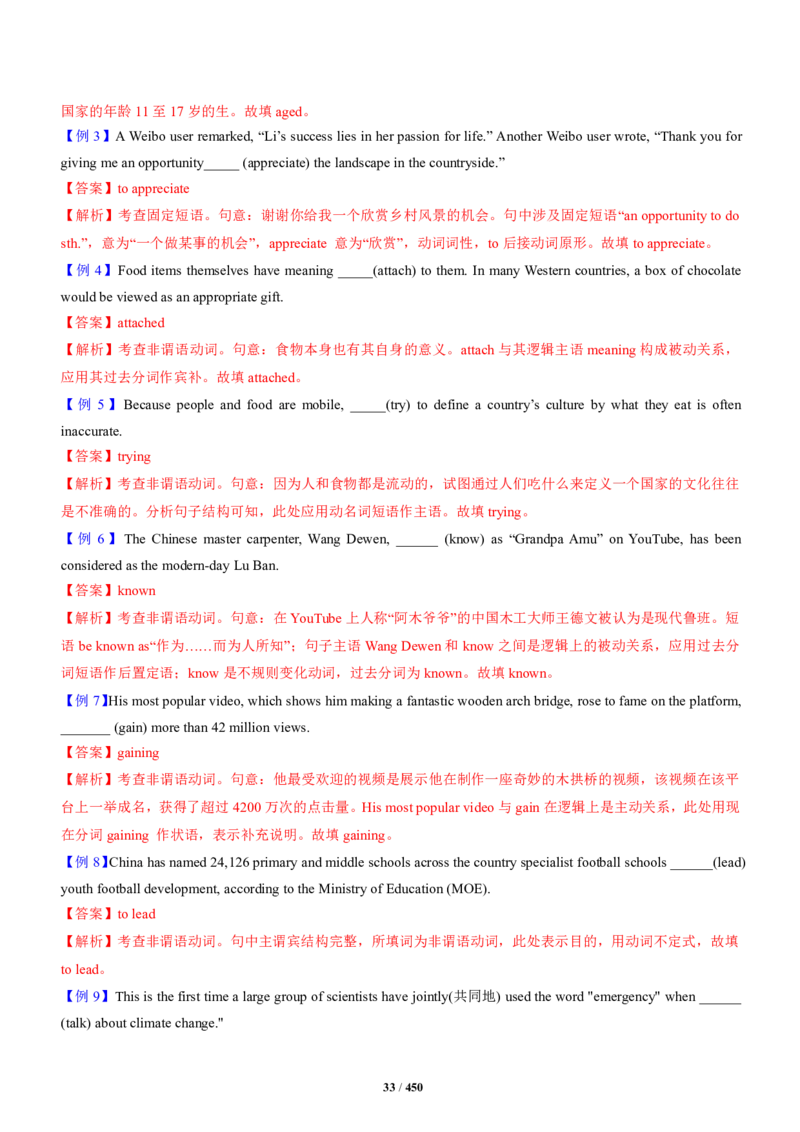 国家的年龄 11 至 17 岁的生。故填 aged。

【例 3】A Weibo user remarked, “Li’s success lies in her passion for life.” Another Weibo user wrote, “Thank you for giving me an opportunity_____ (appreciate) the landscape in the countryside.”

【答案】to appreciate

【解析】考查固定短语。句意：谢谢你给我一个欣赏乡村风景的机会。句中涉及固定短语“an opportunity to do sth.”，意为“一个做某事的机会”，appreciate 意为“欣赏”，动词词性，to 后接动词原形。故填 to appreciate。

【例 4】Food items themselves have meaning _____(attach) to them. In many Western countries, a box of chocolate would be viewed as an appropriate gift.

【答案】attached

【解析】考查非谓语动词。句意：食物本身也有其自身的意义。attach 与其逻辑主语 meaning 构成被动关系，应用其过去分词作宾补。故填 attached。

【例 5】Because people and food are mobile, _____(try) to define a country’s culture by what they eat is often inaccurate.

【答案】trying

【解析】考查非谓语动词。句意：因为人和食物都是流动的，试图通过人们吃什么来定义一个国家的文化往往是不准确的。分析句子结构可知，此处应用动名词短语作主语。故填 trying。

【例 6】The Chinese master carpenter, Wang Dewen, ______ (know) as “Grandpa Amu” on YouTube, has been considered as the modern-day Lu Ban.

【答案】known

【解析】考查非谓语动词。句意：在 YouTube 上人称“阿木爷爷”的中国木工大师王德文被认为是现代鲁班。短语 be known as“作为……而为人所知”；句子主语 Wang Dewen 和 know 之间是逻辑上的被动关系，应用过去分词短语作后置定语；know 是不规则变化动词，过去分词为 known。故填 known。

【例 7】His most popular video, which shows him making a fantastic wooden arch bridge, rose to fame on the platform, _______ (gain) more than 42 million views.

【答案】gaining

【解析】考查非谓语动词。句意：他最受欢迎的视频是展示他在制作一座奇妙的木拱桥的视频，该视频在该平台上一举成名，获得了超过 4200 万次的点击量。His most popular video 与 gain 在逻辑上是主动关系，此处用现在分词 gaining 作状语，表示补充说明。故填 gaining。

【例 8】China has named 24,126 primary and middle schools across the country specialist football schools ______(lead) youth football development, according to the Ministry of Education (MOE).

【答案】to lead

【解析】考查非谓语动词。句中主谓宾结构完整，所填词为非谓语动词，此处表示目的，用动词不定式，故填 to lead。

【例 9】This is the first time a large group of scientists have jointly(共同地) used the word "emergency" when ______ (talk) about climate change."

33 / 450